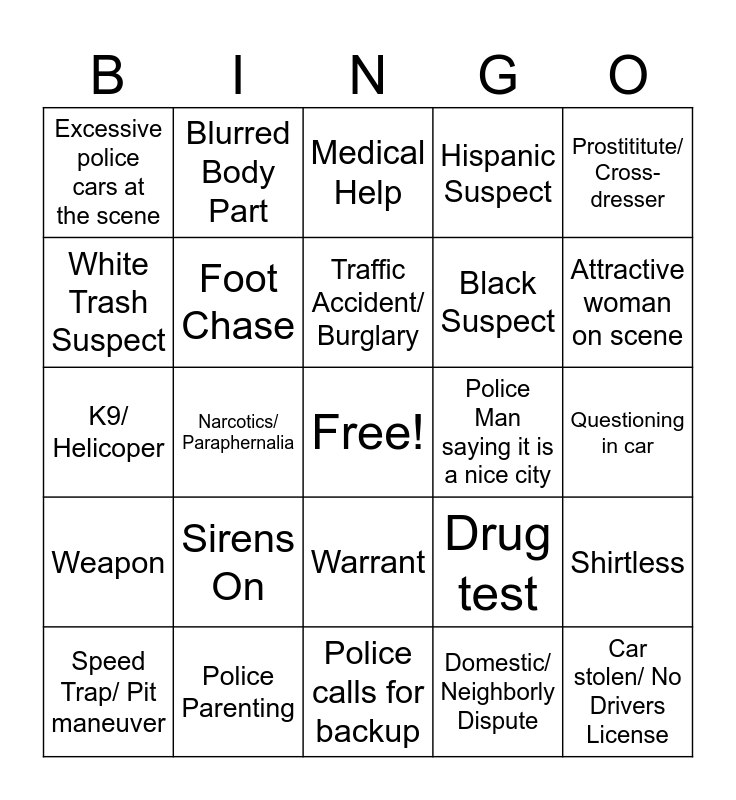 | B | I | N | G | O |
|---|---|---|---|---|
| Excessive police cars at the scene | Blurred Body Part | Medical Help | Hispanic Suspect | Prostititute/ Cross-dresser |
| White Trash Suspect | Foot Chase | Traffic Accident/ Burglary | Black Suspect | Attractive woman on scene |
| K9/ Helicoper | Narcotics/ Paraphernalia | Free! | Police Man saying it is a nice city | Questioning in car |
| Weapon | Sirens On | Warrant | Drug test | Shirtless |
| Speed Trap/ Pit maneuver | Police Parenting | Police calls for backup | Domestic/ Neighborly Dispute | Car stolen/ No Drivers License |